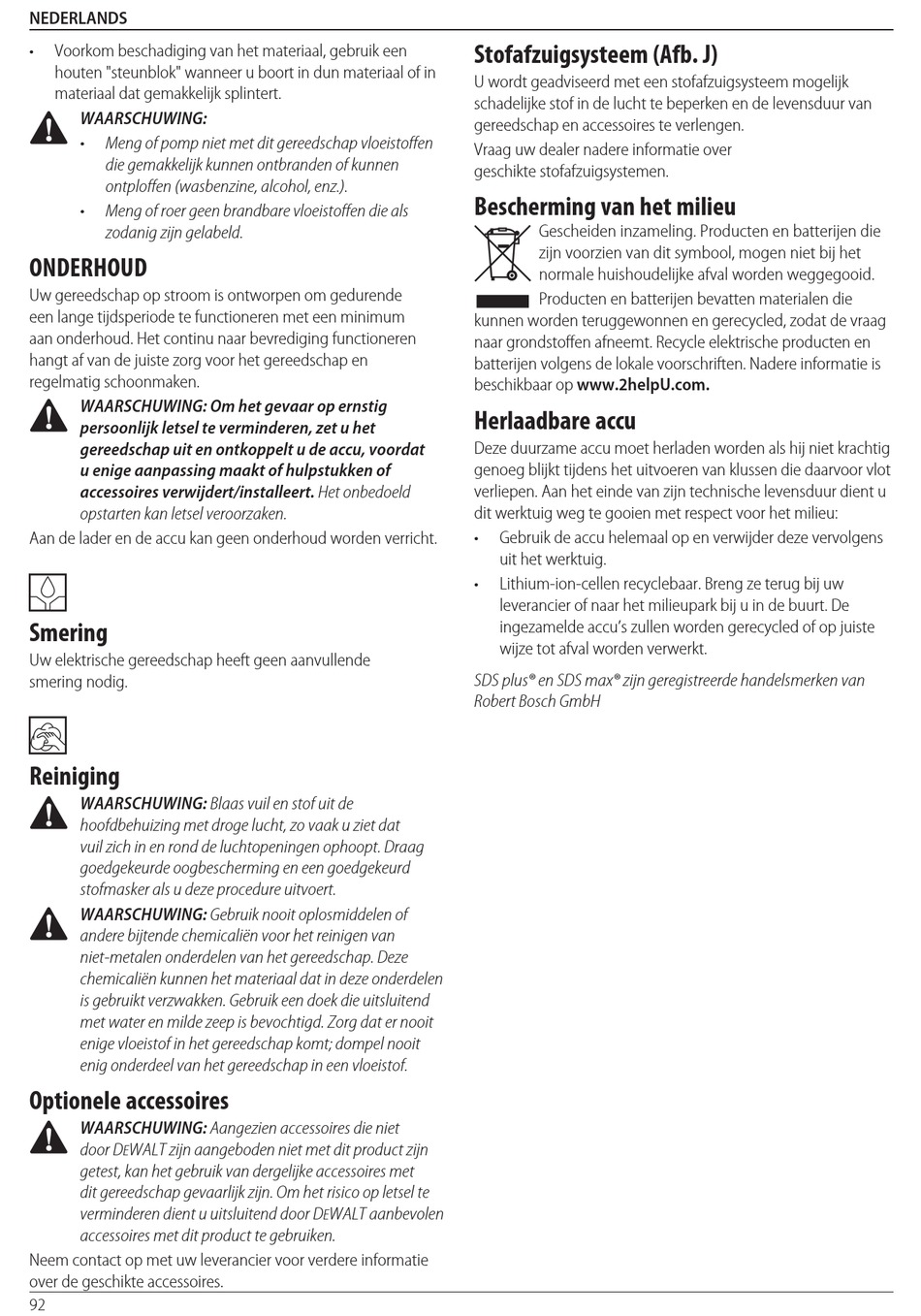 NEDERLANDS

• Voorkom beschadiging van het materiaal, gebruik een houten "steunblok" wanneer u boort in dun materiaal of in materiaal dat gemakkelijk splintert.

WAARSCHUWING:
• Meng of pomp niet met dit gereedschap vloeistoffen die gemakkelijk kunnen ontbranden of kunnen ontploffen (wasbenzine, alcohol, enz.).
• Meng of roer geen brandbare vloeistoffen die als zodanig zijn gelabeld.

ONDERHOUD
Uw gereedschap op stroom is ontworpen om gedurende een lange tijdsperiode te functioneren met een minimum aan onderhoud. Het continu naar bevrediging functioneren hangt af van de juiste zorg voor het gereedschap en regelmatig schoonmaken.

WAARSCHUWING: Om het gevaar op ernstig persoonlijk letsel te verminderen, zet u het gereedschap uit en ontkoppelt u de accu, voordat u enige aanpassing maakt of hulpstukken of accessoires verwijdert/installeert. Het onbedoeld opstarten kan letsel veroorzaken.

Aan de lader en de accu kan geen onderhoud worden verricht.

Smering
Uw elektrische gereedschap heeft geen aanvullende smering nodig.

Reiniging
WAARSCHUWING: Blaas vuil en stof uit de hoofdbehuizing met droge lucht, zo vaak u ziet dat vuil zich in en rond de luchtopeningen ophoopt. Draag goedgekeurde oogbescherming en een goedgekeurd stofmasker als u deze procedure uitvoert.

WAARSCHUWING: Gebruik nooit oplosmiddelen of andere bijtende chemicaliën voor het reinigen van niet-metalen onderdelen van het gereedschap. Deze chemicaliën kunnen het materiaal dat in deze onderdelen is gebruikt verzwakken. Gebruik een doek die uitsluitend met water en milde zeep is bevochtigd. Zorg dat er nooit enige vloeistof in het gereedschap komt; dompel nooit enig onderdeel van het gereedschap in een vloeistof.

Optionele accessoires
WAARSCHUWING: Aangezien accessoires die niet door DEWALT zijn aangeboden niet met dit product zijn getest, kan het gebruik van dergelijke accessoires met dit gereedschap gevaarlijk zijn. Om het risico op letsel te verminderen dient u uitsluitend door DEWALT aanbevolen accessoires met dit product te gebruiken.

Neem contact op met uw leverancier voor verdere informatie over de geschikte accessoires.

Stofafzuigsysteem (Afb. J)
U wordt geadviseerd met een stofafzuigsysteem mogelijk schadelijke stof in de lucht te beperken en de levensduur van gereedschap en accessoires te verlengen.
Vraag uw dealer nadere informatie over geschikte stofafzuigsystemen.

Bescherming van het milieu
Gescheiden inzameling. Producten en batterijen die zijn voorzien van dit symbool, mogen niet bij het normale huishoudelijke afval worden weggegooid.

Producten en batterijen bevatten materialen die kunnen worden teruggewonnen en gerecycled, zodat de vraag naar grondstoffen afneemt. Recycle elektrische producten en batterijen volgens de lokale voorschriften. Nadere informatie is beschikbaar op www.2helpU.com.

Herlaadbare accu
Deze duurzame accu moet herladen worden als hij niet krachtig genoeg blijkt tijdens het uitvoeren van klussen die daarvoor vlot verliepen. Aan het einde van zijn technische levensduur dient u dit werktuig weg te gooien met respect voor het milieu:
• Gebruik de accu helemaal op en verwijder deze vervolgens uit het werktuig.
• Lithium-ion-cellen recyclebaar. Breng ze terug bij uw leverancier of naar het milieupark bij u in de buurt. De ingezamelde accu's zullen worden gerecycled of op juiste wijze tot afval worden verwerkt.

SDS plus® en SDS max® zijn geregistreerde handelsmerken van Robert Bosch GmbH

92